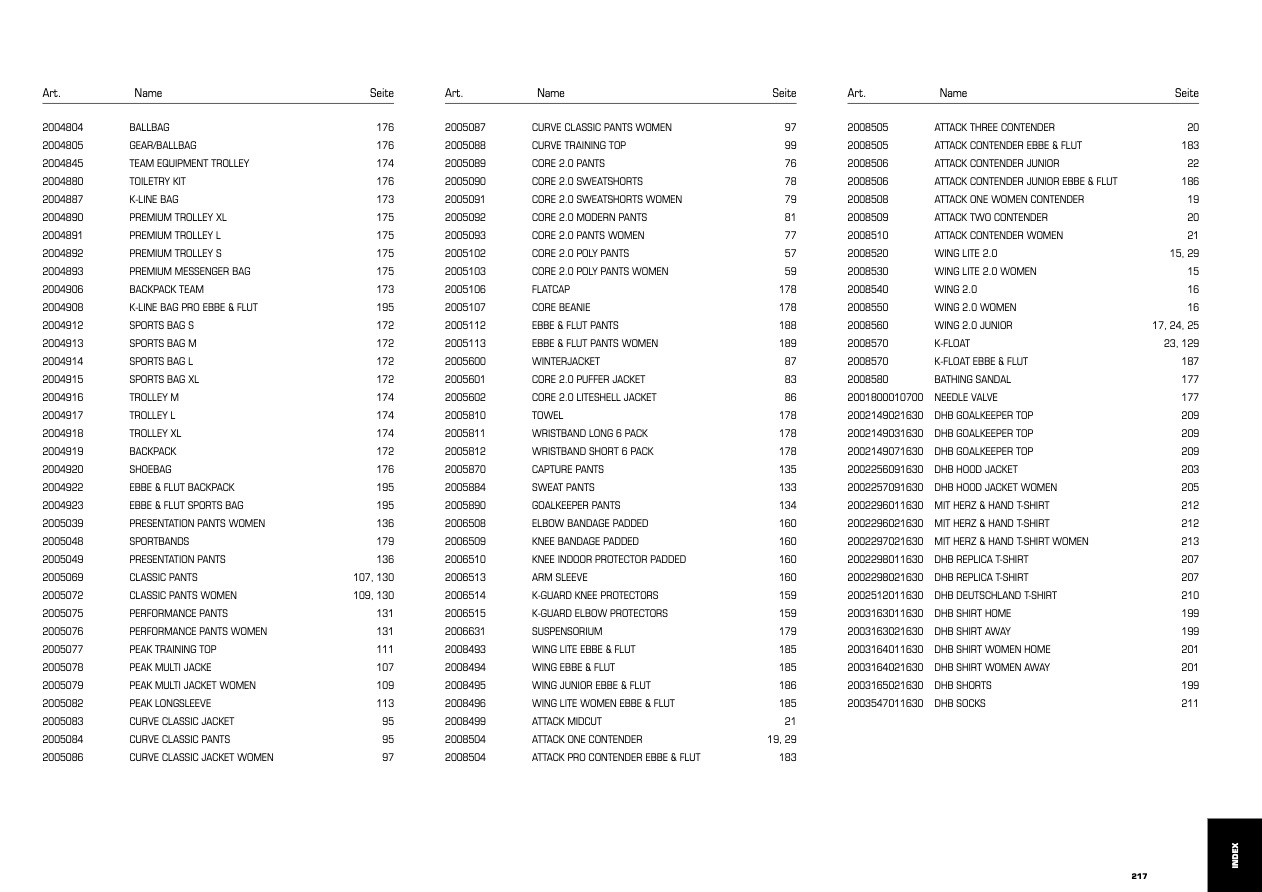 | Art. | Name | Seite |
|---|---|---|
| 2004804 | BALLBAG | 176 |
| 2004805 | GEAR/BALLBAG | 176 |
| 2004845 | TEAM EQUIPMENT TROLLEY | 174 |
| 2004880 | TOILETRY KIT | 176 |
| 2004887 | K-LINE BAG | 173 |
| 2004890 | PREMIUM TROLLEY XL | 175 |
| 2004891 | PREMIUM TROLLEY L | 175 |
| 2004892 | PREMIUM TROLLEY S | 175 |
| 2004893 | PREMIUM MESSENGER BAG | 175 |
| 2004906 | BACKPACK TEAM | 173 |
| 2004908 | K-LINE BAG PRO EBBE & FLUT | 195 |
| 2004912 | SPORTS BAG S | 172 |
| 2004913 | SPORTS BAG M | 172 |
| 2004914 | SPORTS BAG L | 172 |
| 2004915 | SPORTS BAG XL | 172 |
| 2004916 | TROLLEY M | 174 |
| 2004917 | TROLLEY L | 174 |
| 2004918 | TROLLEY XL | 174 |
| 2004919 | BACKPACK | 172 |
| 2004920 | SHOEBAG | 176 |
| 2004922 | EBBE & FLUT BACKPACK | 195 |
| 2004923 | EBBE & FLUT SPORTS BAG | 195 |
| 2005039 | PRESENTATION PANTS WOMEN | 136 |
| 2005048 | SPORTBANDS | 179 |
| 2005049 | PRESENTATION PANTS | 136 |
| 2005069 | CLASSIC PANTS | 107, 130 |
| 2005072 | CLASSIC PANTS WOMEN | 109, 130 |
| 2005075 | PERFORMANCE PANTS | 131 |
| 2005076 | PERFORMANCE PANTS WOMEN | 131 |
| 2005077 | PEAK TRAINING TOP | 111 |
| 2005078 | PEAK MULTI JACKE | 107 |
| 2005079 | PEAK MULTI JACKET WOMEN | 109 |
| 2005082 | PEAK LONGSLEEVE | 113 |
| 2005083 | CURVE CLASSIC JACKET | 95 |
| 2005084 | CURVE CLASSIC PANTS | 95 |
| 2005086 | CURVE CLASSIC JACKET WOMEN | 97 |

| Art. | Name | Seite |
|---|---|---|
| 2005087 | CURVE CLASSIC PANTS WOMEN | 97 |
| 2005088 | CURVE TRAINING TOP | 99 |
| 2005089 | CORE 2.0 PANTS | 76 |
| 2005090 | CORE 2.0 SWEATSHORTS | 78 |
| 2005091 | CORE 2.0 SWEATSHORTS WOMEN | 79 |
| 2005092 | CORE 2.0 MODERN PANTS | 81 |
| 2005093 | CORE 2.0 PANTS WOMEN | 77 |
| 2005102 | CORE 2.0 POLY PANTS | 57 |
| 2005103 | CORE 2.0 POLY PANTS WOMEN | 59 |
| 2005106 | FLATCAP | 178 |
| 2005107 | CORE BEANIE | 178 |
| 2005112 | EBBE & FLUT PANTS | 188 |
| 2005113 | EBBE & FLUT PANTS WOMEN | 189 |
| 2005600 | WINTERJACKET | 87 |
| 2005601 | CORE 2.0 PUFFER JACKET | 83 |
| 2005602 | CORE 2.0 LITESHELL JACKET | 86 |
| 2005810 | TOWEL | 178 |
| 2005811 | WRISTBAND LONG 6 PACK | 178 |
| 2005812 | WRISTBAND SHORT 6 PACK | 178 |
| 2005870 | CAPTURE PANTS | 135 |
| 2005884 | SWEAT PANTS | 133 |
| 2005890 | GOALKEEPER PANTS | 134 |
| 2006508 | ELBOW BANDAGE PADDED | 160 |
| 2006509 | KNEE BANDAGE PADDED | 160 |
| 2006510 | KNEE INDOOR PROTECTOR PADDED | 160 |
| 2006513 | ARM SLEEVE | 160 |
| 2006514 | K-GUARD KNEE PROTECTORS | 159 |
| 2006515 | K-GUARD ELBOW PROTECTORS | 159 |
| 2006631 | SUSPENSORIUM | 179 |
| 2008493 | WING LITE EBBE & FLUT | 185 |
| 2008494 | WING EBBE & FLUT | 185 |
| 2008495 | WING JUNIOR EBBE & FLUT | 186 |
| 2008496 | WING LITE WOMEN EBBE & FLUT | 185 |
| 2008499 | ATTACK MIDCUT | 21 |
| 2008504 | ATTACK ONE CONTENDER | 19, 29 |
| 2008504 | ATTACK PRO CONTENDER EBBE & FLUT | 183 |

| Art. | Name | Seite |
|---|---|---|
| 2008505 | ATTACK THREE CONTENDER | 20 |
| 2008505 | ATTACK CONTENDER EBBE & FLUT | 183 |
| 2008506 | ATTACK CONTENDER JUNIOR | 22 |
| 2008506 | ATTACK CONTENDER JUNIOR EBBE & FLUT | 186 |
| 2008508 | ATTACK ONE WOMEN CONTENDER | 19 |
| 2008509 | ATTACK TWO CONTENDER | 20 |
| 2008510 | ATTACK CONTENDER WOMEN | 21 |
| 2008520 | WING LITE 2.0 | 15, 29 |
| 2008530 | WING LITE 2.0 WOMEN | 15 |
| 2008540 | WING 2.0 | 16 |
| 2008550 | WING 2.0 WOMEN | 16 |
| 2008560 | WING 2.0 JUNIOR | 17, 24, 25 |
| 2008570 | K-FLOAT | 23, 129 |
| 2008570 | K-FLOAT EBBE & FLUT | 187 |
| 2008580 | BATHING SANDAL | 177 |
| 2001800010700 | NEEDLE VALVE | 177 |
| 2002149021630 | DHB GOALKEEPER TOP | 209 |
| 2002149031630 | DHB GOALKEEPER TOP | 209 |
| 2002149071630 | DHB GOALKEEPER TOP | 209 |
| 2002256091630 | DHB HOOD JACKET | 203 |
| 2002257091630 | DHB HOOD JACKET WOMEN | 205 |
| 2002296011630 | MIT HERZ & HAND T-SHIRT | 212 |
| 2002296021630 | MIT HERZ & HAND T-SHIRT | 212 |
| 2002297021630 | MIT HERZ & HAND T-SHIRT WOMEN | 213 |
| 2002298011630 | DHB REPLICA T-SHIRT | 207 |
| 2002298021630 | DHB REPLICA T-SHIRT | 207 |
| 2002512011630 | DHB DEUTSCHLAND T-SHIRT | 210 |
| 2003163011630 | DHB SHIRT HOME | 199 |
| 2003163021630 | DHB SHIRT AWAY | 199 |
| 2003164011630 | DHB SHIRT WOMEN HOME | 201 |
| 2003164021630 | DHB SHIRT WOMEN AWAY | 201 |
| 2003165021630 | DHB SHORTS | 199 |
| 2003547011630 | DHB SOCKS | 211 |

217

INDEX